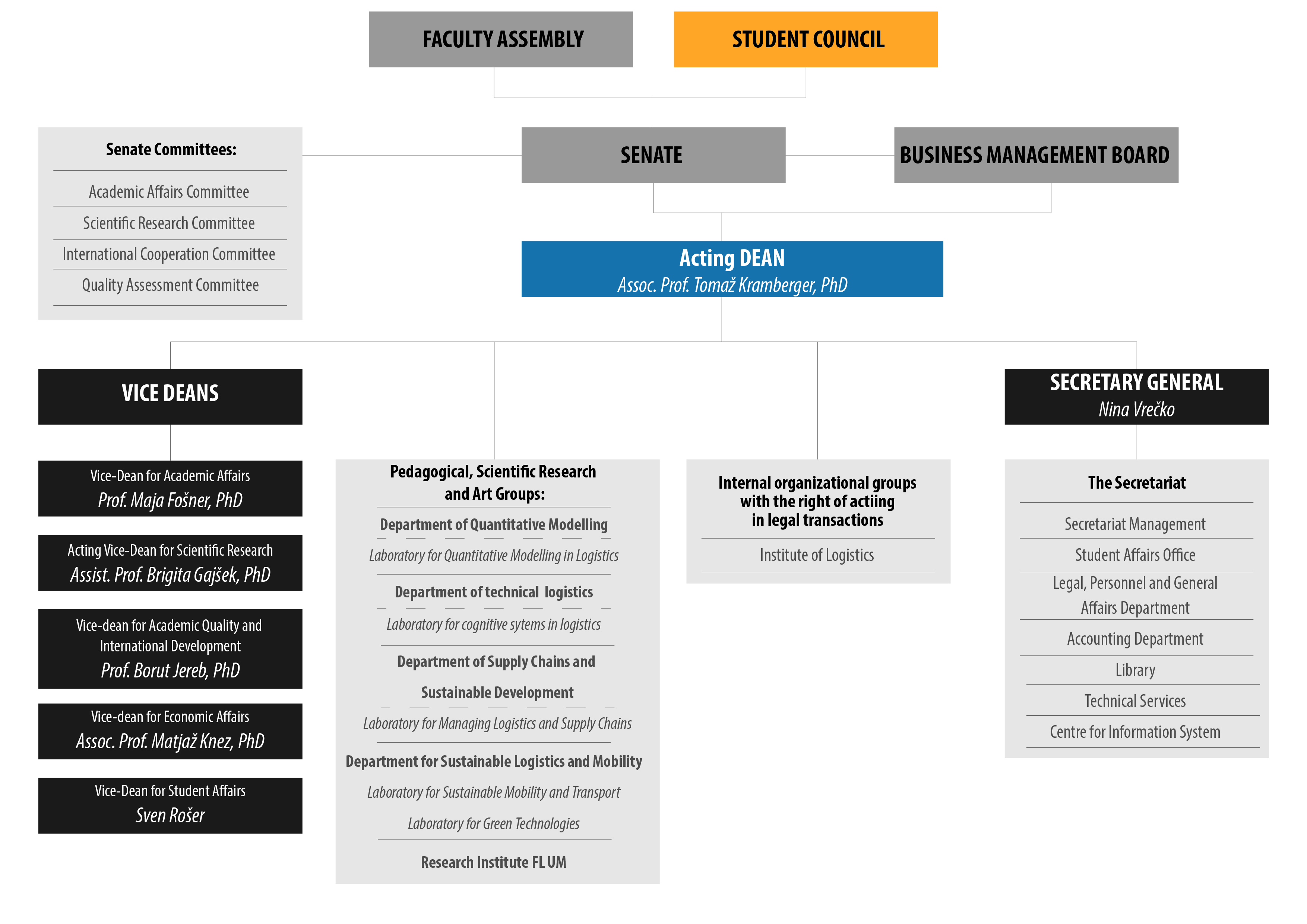 FACULTY ASSEMBLY

STUDENT COUNCIL

Senate Committees:

Academic Affairs Committee

Scientific Research Committee

International Cooperation Committee

Quality Assessment Committee

SENATE

BUSINESS MANAGEMENT BOARD

Acting DEAN
Assoc. Prof. Tomaž Kramberger, PhD

VICE DEANS

Vice-Dean for Academic Affairs
Prof. Maja Fošner, PhD

Acting Vice-Dean for Scientific Research
Assist. Prof. Brigita Gajšek, PhD

Vice-dean for Academic Quality and International Development
Prof. Borut Jereb, PhD

Vice-dean for Economic Affairs
Assoc. Prof. Matjaž Knez, PhD

Vice-Dean for Student Affairs
Sven Rošer

Pedagogical, Scientific Research and Art Groups:

Department of Quantitative Modelling

Laboratory for Quantitative Modelling in Logistics

Department of technical logistics

Laboratory for cognitive sytems in logistics

Department of Supply Chains and Sustainable Development

Laboratory for Managing Logistics and Supply Chains

Department for Sustainable Logistics and Mobility

Laboratory for Sustainable Mobility and Transport

Laboratory for Green Technologies

Research Institute FL UM

Internal organizational groups with the right of actiing in legal transactions

Institute of Logistics

SECRETARY GENERAL
Nina Vrečko

The Secretariat

Secretariat Management

Student Affairs Office

Legal, Personnel and General Affairs Department

Accounting Department

Library

Technical Services

Centre for Information System